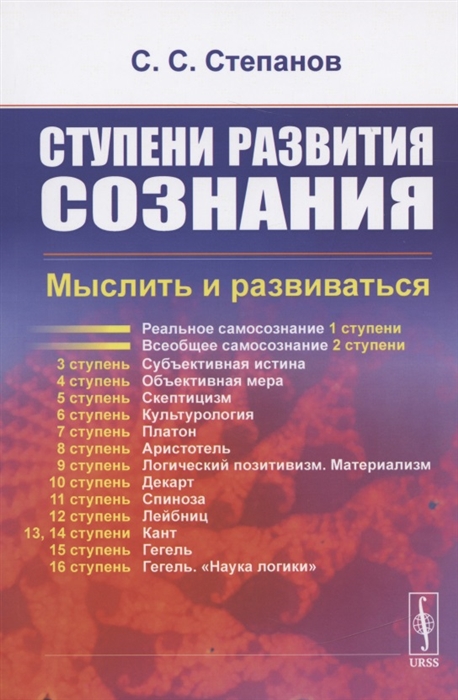 С. С. Степанов

СТУПЕНИ РАЗВИТИЯ СОЗНАНИЯ

Мыслить и развиваться

Реальное самосознание 1 ступени
Всеобщее самосознание 2 ступени
3 ступень Субъективная истина
4 ступень Объективная мера
5 ступень Скептицизм
6 ступень Культурология
7 ступень Платон
8 ступень Аристотель
9 ступень Логический позитивизм. Материализм
10 ступень Декарт
11 ступень Спиноза
12 ступень Лейбниц
13, 14 ступени Кант
15 ступень Гегель
16 ступень Гегель. «Наука логики»

URSS